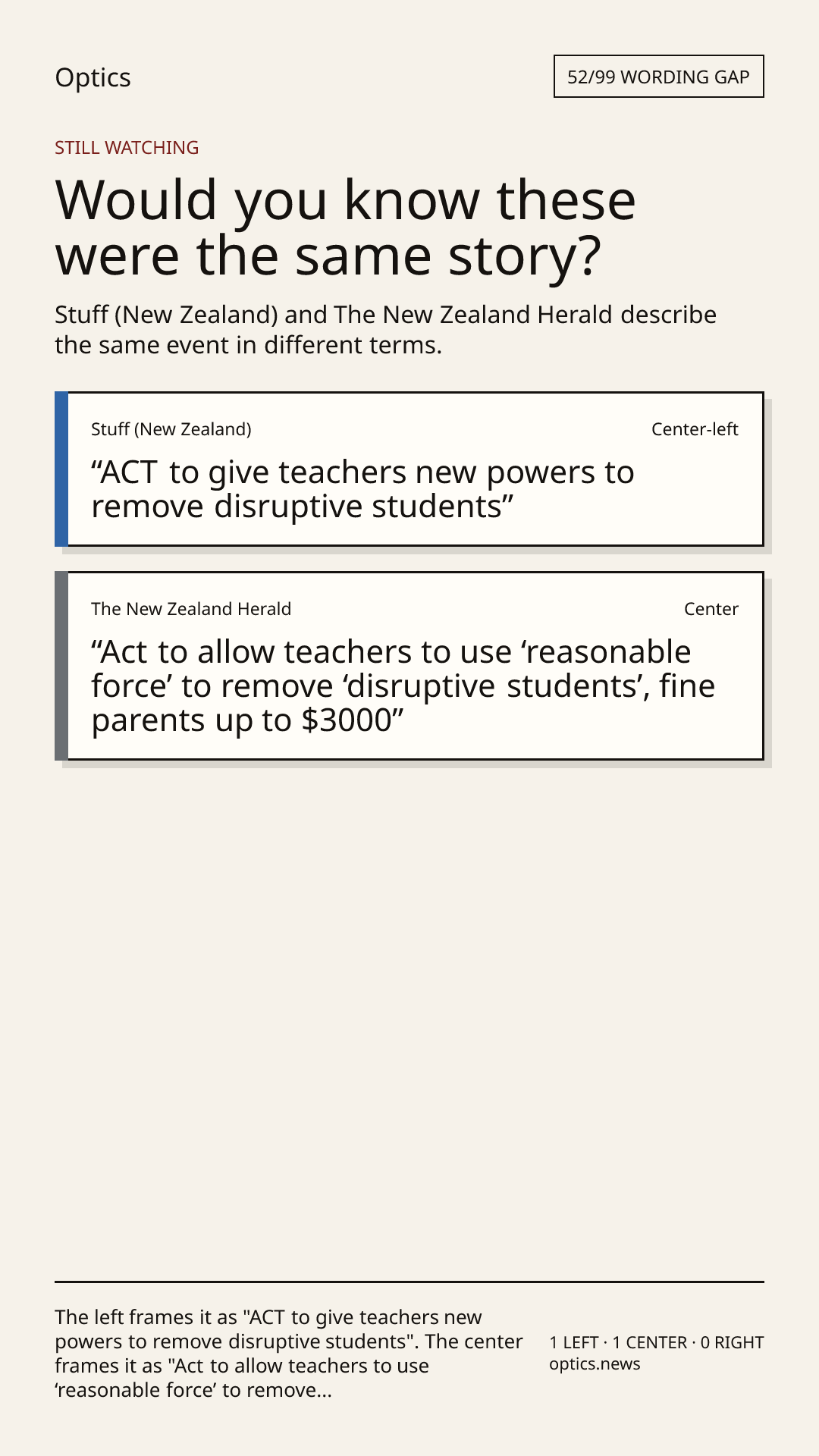 Optics

52/99 WORDING GAP

STILL WATCHING

Would you know these were the same story?

Stuff (New Zealand) and The New Zealand Herald describe the same event in different terms.

Stuff (New Zealand)

Center-left

“ACT to give teachers new powers to remove disruptive students”

The New Zealand Herald

Center

“Act to allow teachers to use ‘reasonable force’ to remove ‘disruptive students’, fine parents up to $3000”

The left frames it as "ACT to give teachers new powers to remove disruptive students". The center frames it as "Act to allow teachers to use ‘reasonable force’ to remove...

1 LEFT · 1 CENTER · 0 RIGHT
optics.news